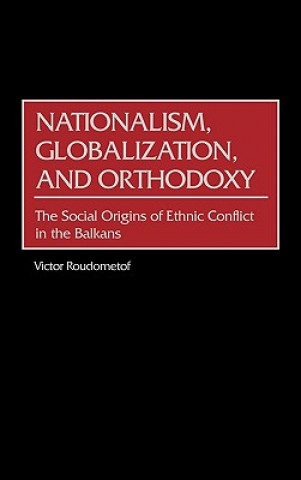 NATIONALISM, GLOBALIZATION, AND ORTHODOXY

The Social Origins of Ethnic Conflict in the Balkans

Victor Roudometof